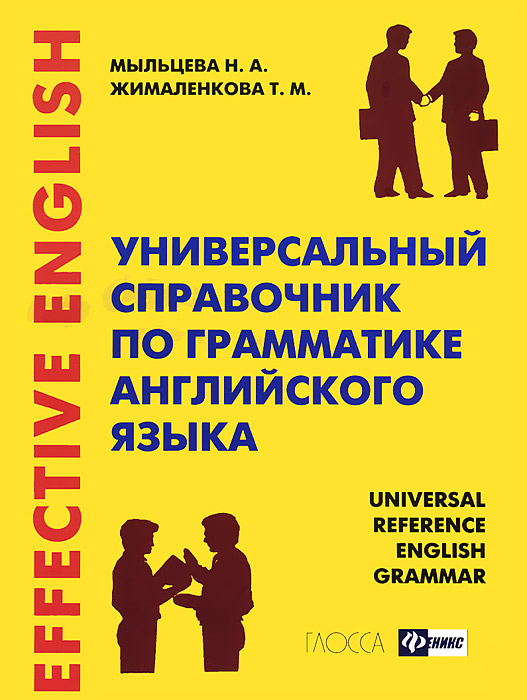 EFFECTIVE ENGLISH

МЫЛЬЦЕВА Н. А.
ЖИМАЛЕНКОВА Т. М.

УНИВЕРСАЛЬНЫЙ СПРАВОЧНИК ПО ГРАММАТИКЕ АНГЛИЙСКОГО ЯЗЫКА

UNIVERSAL REFERENCE ENGLISH GRAMMAR

ГЛОССА

ФЕНИКС